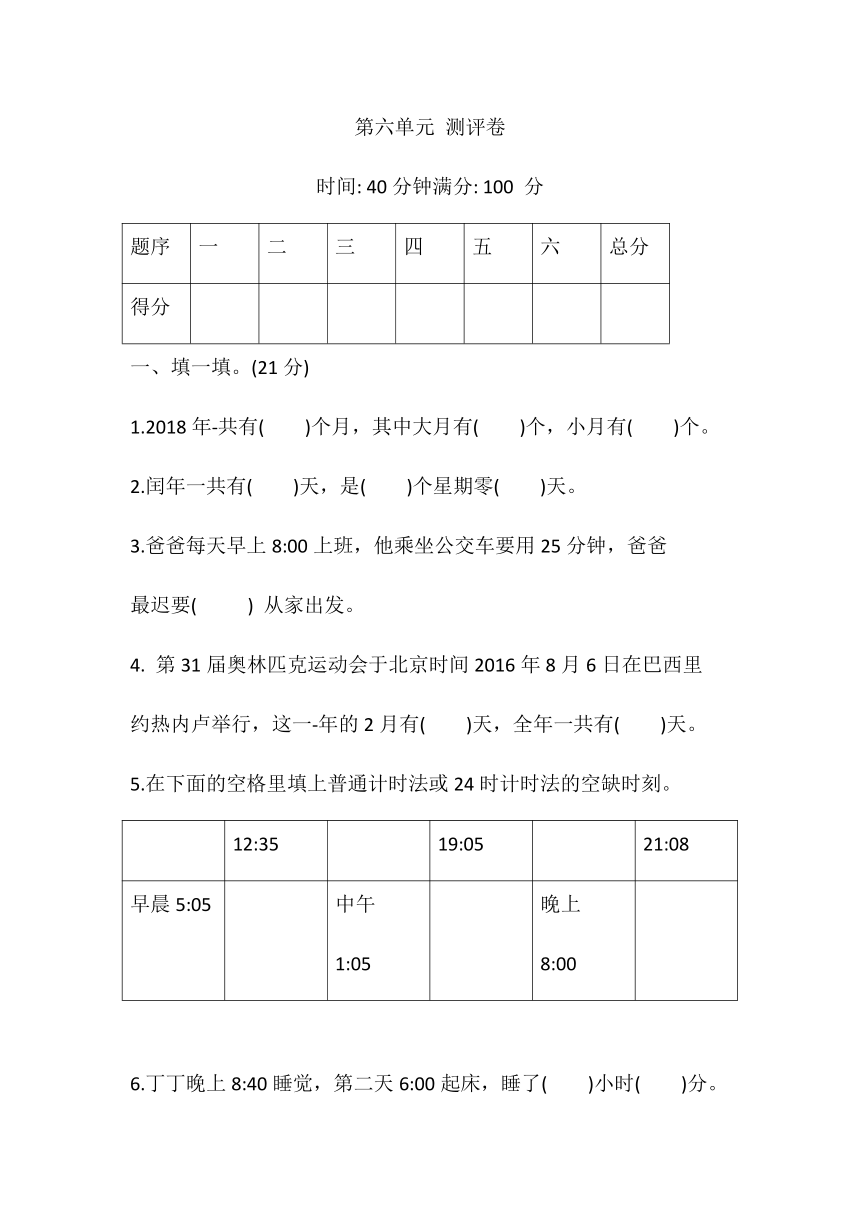 第六单元 测评卷

时间: 40 分钟满分: 100 分

| 题序 | 一 | 二 | 三 | 四 | 五 | 六 | 总分 |
|---|---|---|---|---|---|---|---|
| 得分 | | | | | | | |

一、填一填。(21 分)

1.2018 年-共有(　　)个月，其中大月有(　　)个，小月有(　　)个。

2.闰年一共有(　　)天，是(　　)个星期零(　　)天。

3.爸爸每天早上 8:00 上班，他乘坐公交车要用 25 分钟，爸爸最迟要(　　) 从家出发。

4. 第 31 届奥林匹克运动会于北京时间 2016 年 8 月 6 日在巴西里约热内卢举行，这一-年的 2 月有(　　)天，全年一共有(　　)天。

5.在下面的空格里填上普通计时法或 24 时计时法的空缺时刻。

| | 12:35 | | 19:05 | | 21:08 |
|---|---|---|---|---|---|
| 早晨 5:05 | | 中午 1:05 | | 晚上 8:00 | |

6.丁丁晚上 8:40 睡觉，第二天 6:00 起床，睡了(　　)小时(　　)分。